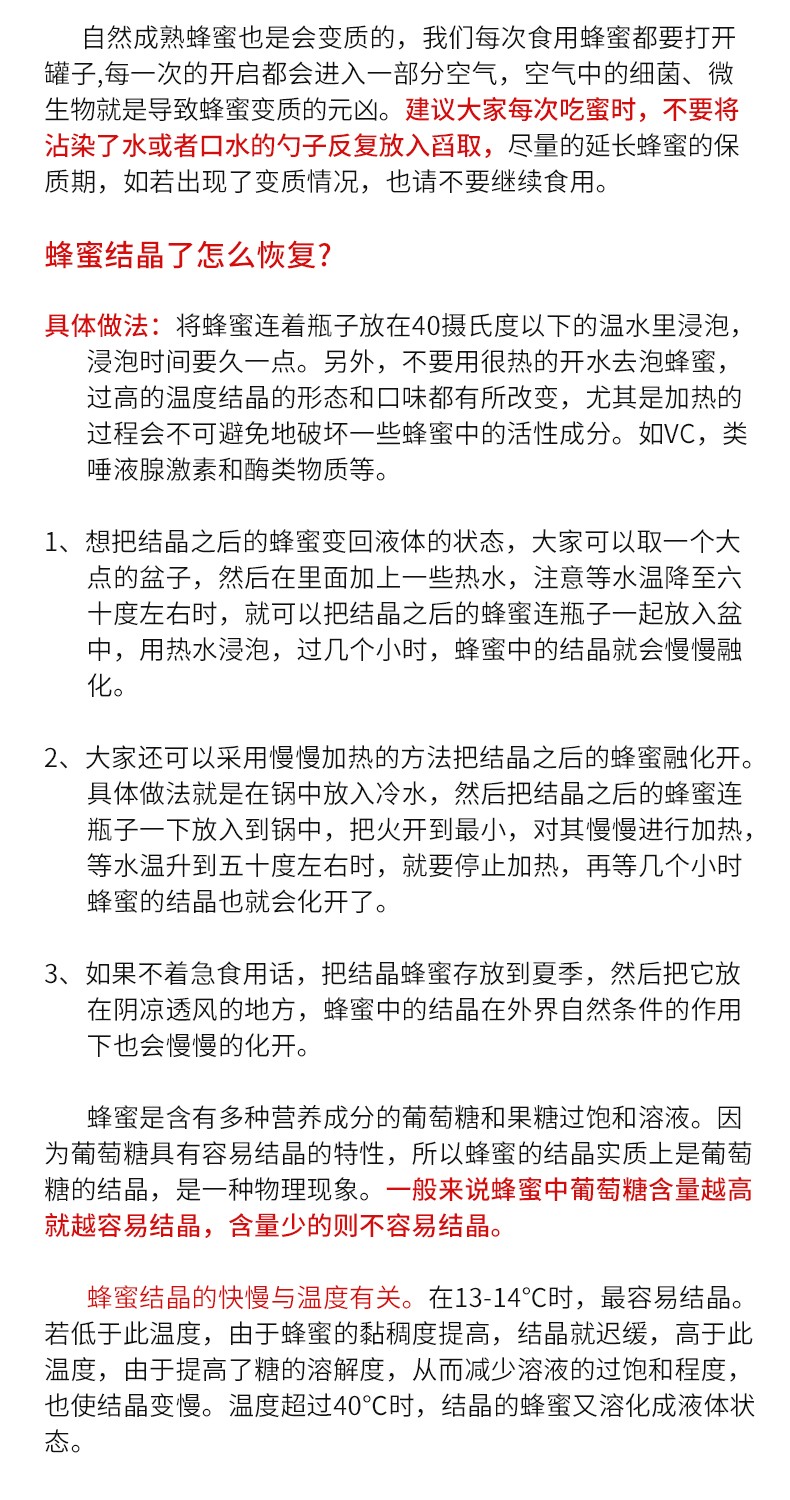 自然成熟蜂蜜也是会变质的，我们每次食用蜂蜜都要打开罐子,每一次的开启都会进入一部分空气，空气中的细菌、微生物就是导致蜂蜜变质的元凶。建议大家每次吃蜜时，不要将沾染了水或者口水的勺子反复放入舀取，尽量的延长蜂蜜的保质期，如若出现了变质情况，也请不要继续食用。

蜂蜜结晶了怎么恢复?

具体做法：将蜂蜜连着瓶子放在40摄氏度以下的温水里浸泡，浸泡时间要久一点。另外，不要用很热的开水去泡蜂蜜，过高的温度结晶的形态和口味都有所改变，尤其是加热的过程会不可避免地破坏一些蜂蜜中的活性成分。如VC，类唾液腺激素和酶类物质等。

1、想把结晶之后的蜂蜜变回液体的状态，大家可以取一个大点的盆子，然后在里面加上一些热水，注意等水温降至六十度左右时，就可以把结晶之后的蜂蜜连瓶子一起放入盆中，用热水浸泡，过几个小时，蜂蜜中的结晶就会慢慢融化。

2、大家还可以采用慢慢加热的方法把结晶之后的蜂蜜融化开。具体做法就是在锅中放入冷水，然后把结晶之后的蜂蜜连瓶子一下放入到锅中，把火开到最小，对其慢慢进行加热，等水温升到五十度左右时，就要停止加热，再等几个小时蜂蜜的结晶也就会化开了。

3、如果不着急食用话，把结晶蜂蜜存放到夏季，然后把它放在阴凉透风的地方，蜂蜜中的结晶在外界自然条件的作用下也会慢慢的化开。

蜂蜜是含有多种营养成分的葡萄糖和果糖过饱和溶液。因为葡萄糖具有容易结晶的特性，所以蜂蜜的结晶实质上是葡萄糖的结晶，是一种物理现象。一般来说蜂蜜中葡萄糖含量越高就越容易结晶，含量少的则不容易结晶。

蜂蜜结晶的快慢与温度有关。在13-14°C时，最容易结晶。若低于此温度，由于蜂蜜的黏稠度提高，结晶就迟缓，高于此温度，由于提高了糖的溶解度，从而减少溶液的过饱和程度，也使结晶变慢。温度超过40°C时，结晶的蜂蜜又溶化成液体状态。